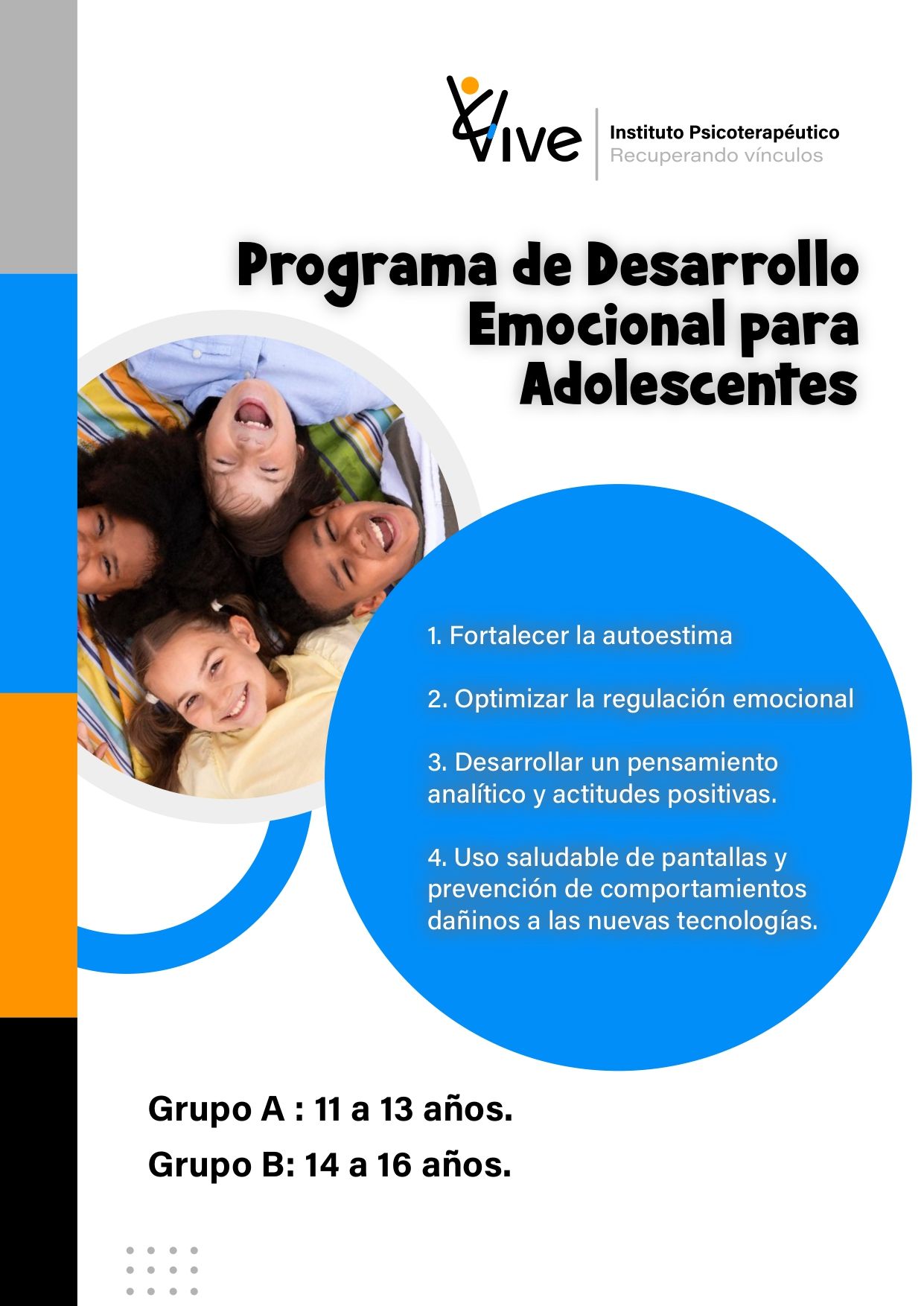 Vive
Instituto Psicoterapéutico
Recuperando vínculos

Programa de Desarrollo Emocional para Adolescentes

1. Fortalecer la autoestima

2. Optimizar la regulación emocional

3. Desarrollar un pensamiento analítico y actitudes positivas.

4. Uso saludable de pantallas y prevención de comportamientos dañinos a las nuevas tecnologías.

Grupo A : 11 a 13 años.
Grupo B: 14 a 16 años.